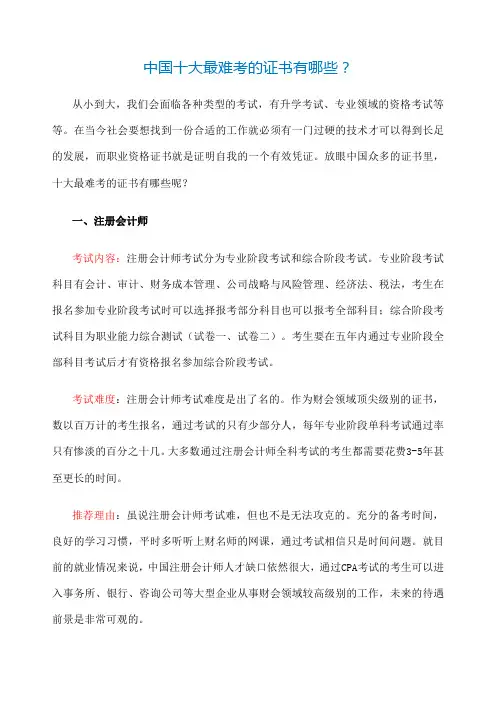 中国十大最难考的证书有哪些？

从小到大，我们会面临各种类型的考试，有升学考试、专业领域的资格考试等等。在当今社会要想找到一份合适的工作就必须有一门过硬的技术才可以得到长足的发展，而职业资格证书就是证明自我的一个有效凭证。放眼中国众多的证书里，十大最难考的证书有哪些呢？

一、注册会计师

考试内容：注册会计师考试分为专业阶段考试和综合阶段考试。专业阶段考试科目有会计、审计、财务成本管理、公司战略与风险管理、经济法、税法，考生在报名参加专业阶段考试时可以选择报考部分科目也可以报考全部科目；综合阶段考试科目为职业能力综合测试（试卷一、试卷二）。考生要在五年内通过专业阶段全部科目考试后才有资格报名参加综合阶段考试。

考试难度：注册会计师考试难度是出了名的。作为财会领域顶尖级别的证书，数以百万计的考生报名，通过考试的只有少部分人，每年专业阶段单科考试通过率只有惨淡的百分之十几。大多数通过注册会计师全科考试的考生都需要花费3-5年甚至更长的时间。

推荐理由：虽说注册会计师考试难，但也不是无法攻克的。充分的备考时间，良好的学习习惯，平时多听听上财名师的网课，通过考试相信只是时间问题。就目前的就业情况来说，中国注册会计师人才缺口依然很大，通过CPA考试的考生可以进入事务所、银行、咨询公司等大型企业从事财会领域较高级别的工作，未来的待遇前景是非常可观的。